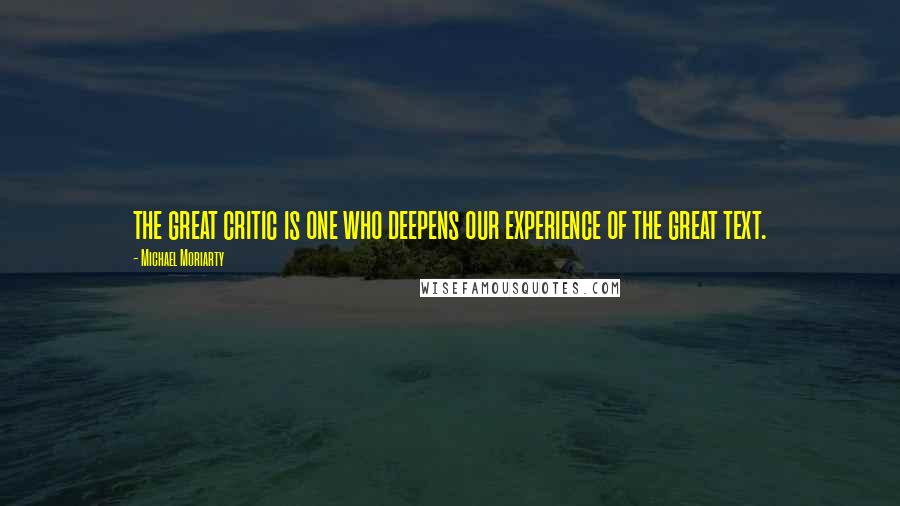 THE GREAT CRITIC IS ONE WHO DEEPENS OUR EXPERIENCE OF THE GREAT TEXT.

- Michael Moriarty

WISEFAMOUSQUOTES.COM